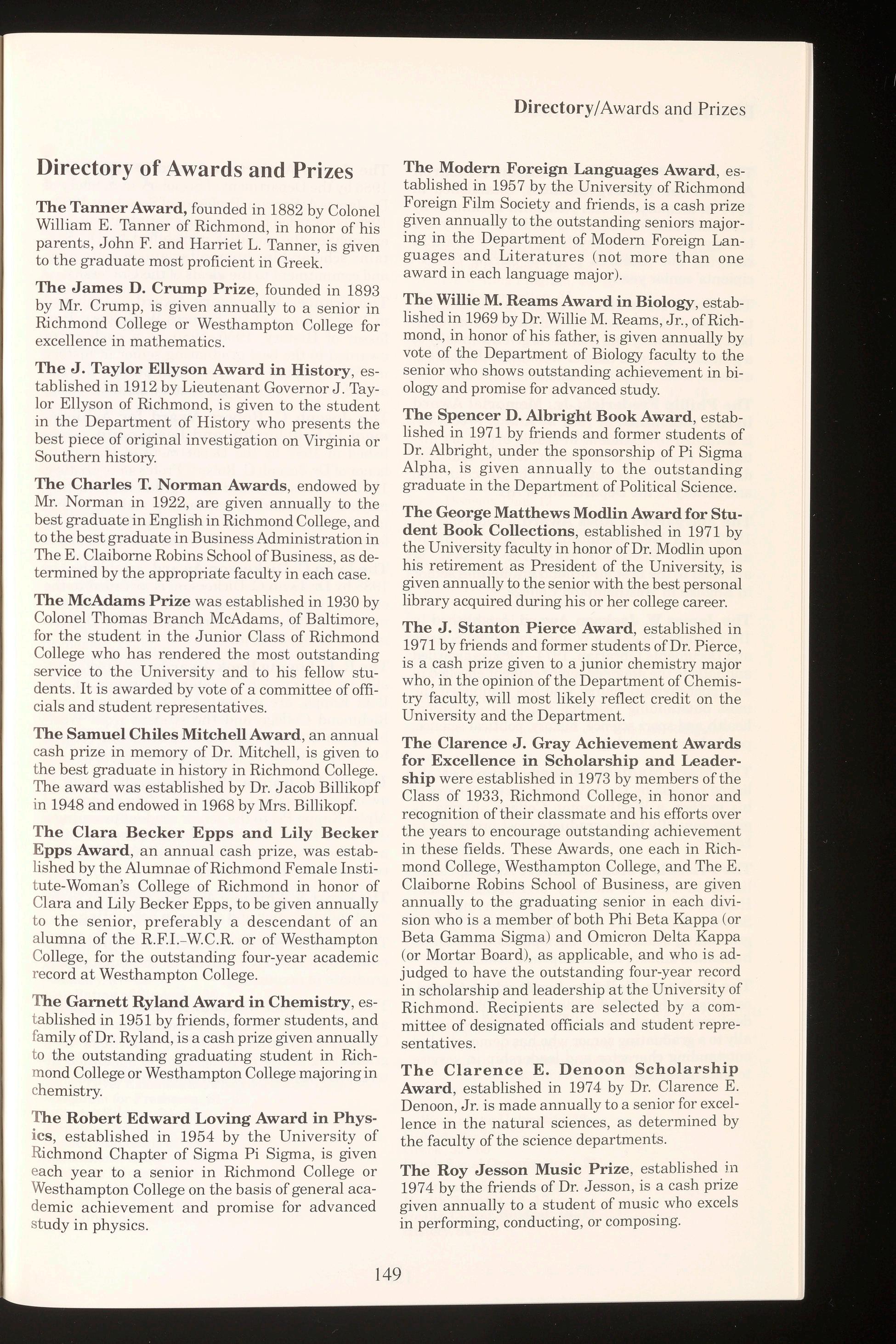 Directory/Awards and Prizes

Directory of Awards and Prizes

The Tanner Award, founded in 1882 by Colonel William E. Tanner of Richmond, in honor of his parents, John F. and Harriet L. Tanner, is given to the graduate most proficient in Greek.

The James D. Crump Prize, founded in 1893 by Mr. Crump, is given annually to a senior in Richmond College or Westhampton College for excellence in mathematics.

The J. Taylor Ellyson Award in History, established in 1912 by Lieutenant Governor J. Taylor Ellyson of Richmond, is given to the student in the Department of History who presents the best piece of original investigation on Virginia or Southern history.

The Charles T. Norman Awards, endowed by Mr. Norman in 1922, are given annually to the best graduate in English in Richmond College, and to the best graduate in Business Administration in The E. Claiborne Robins School of Business, as determined by the appropriate faculty in each case.

The McAdams Prize was established in 1930 by Colonel Thomas Branch McAdams, of Baltimore, for the student in the Junior Class of Richmond College who has rendered the most outstanding service to the University and to his fellow students. It is awarded by vote of a committee of officials and student representatives.

The Samuel Chiles Mitchell Award, an annual cash prize in memory of Dr. Mitchell, is given to the best graduate in history in Richmond College. The award was established by Dr. Jacob Billikopf in 1948 and endowed in 1968 by Mrs. Billikopf.

The Clara Becker Epps and Lily Becker Epps Award, an annual cash prize, was established by the Alumnae of Richmond Female Institute-Woman's College of Richmond in honor of Clara and Lily Becker Epps, to be given annually to the senior, preferably a descendant of an alumna of the R.F.I.-W.C.R. or of Westhampton College, for the outstanding four-year academic record at Westhampton College.

The Garnett Ryland Award in Chemistry, established in 1951 by friends, former students, and family of Dr. Ryland, is a cash prize given annually to the outstanding graduating student in Richmond College or Westhampton College majoring in chemistry.

The Robert Edward Loving Award in Physics, established in 1954 by the University of Richmond Chapter of Sigma Pi Sigma, is given each year to a senior in Richmond College or Westhampton College on the basis of general academic achievement and promise for advanced study in physics.

The Modern Foreign Languages Award, established in 1957 by the University of Richmond Foreign Film Society and friends, is a cash prize given annually to the outstanding seniors majoring in the Department of Modern Foreign Languages and Literatures (not more than one award in each language major).

The Willie M. Reams Award in Biology, established in 1969 by Dr. Willie M. Reams, Jr., of Richmond, in honor of his father, is given annually by vote of the Department of Biology faculty to the senior who shows outstanding achievement in biology and promise for advanced study.

The Spencer D. Albright Book Award, established in 1971 by friends and former students of Dr. Albright, under the sponsorship of Pi Sigma Alpha, is given annually to the outstanding graduate in the Department of Political Science.

The George Matthews Modlin Award for Student Book Collections, established in 1971 by the University faculty in honor of Dr. Modlin upon his retirement as President of the University, is given annually to the senior with the best personal library acquired during his or her college career.

The J. Stanton Pierce Award, established in 1971 by friends and former students of Dr. Pierce, is a cash prize given to a junior chemistry major who, in the opinion of the Department of Chemistry faculty, will most likely reflect credit on the University and the Department.

The Clarence J. Gray Achievement Awards for Excellence in Scholarship and Leadership were established in 1973 by members of the Class of 1933, Richmond College, in honor and recognition of their classmate and his efforts over the years to encourage outstanding achievement in these fields. These Awards, one each in Richmond College, Westhampton College, and The E. Claiborne Robins School of Business, are given annually to the graduating senior in each division who is a member of both Phi Beta Kappa (or Beta Gamma Sigma) and Omicron Delta Kappa (or Mortar Board), as applicable, and who is adjudged to have the outstanding four-year record in scholarship and leadership at the University of Richmond. Recipients are selected by a committee of designated officials and student representatives.

The Clarence E. Denoon Scholarship Award, established in 1974 by Dr. Clarence E. Denoon, Jr. is made annually to a senior for excellence in the natural sciences, as determined by the faculty of the science departments.

The Roy Jesson Music Prize, established in 1974 by the friends of Dr. Jesson, is a cash prize given annually to a student of music who excels in performing, conducting, or composing.

149